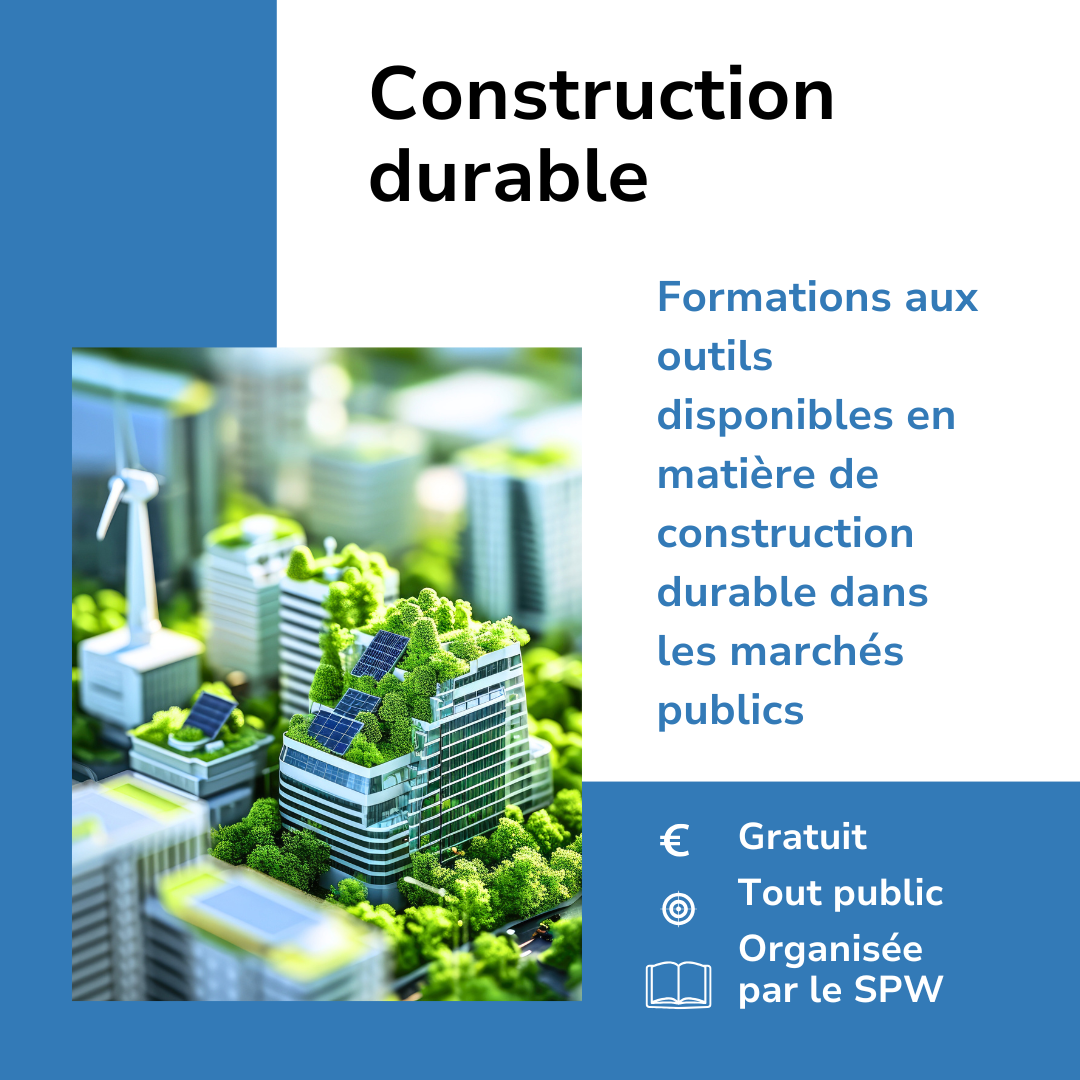 Construction durable

Formations aux outils disponibles en matière de construction durable dans les marchés publics

€ Gratuit

Tout public

Organisée par le SPW